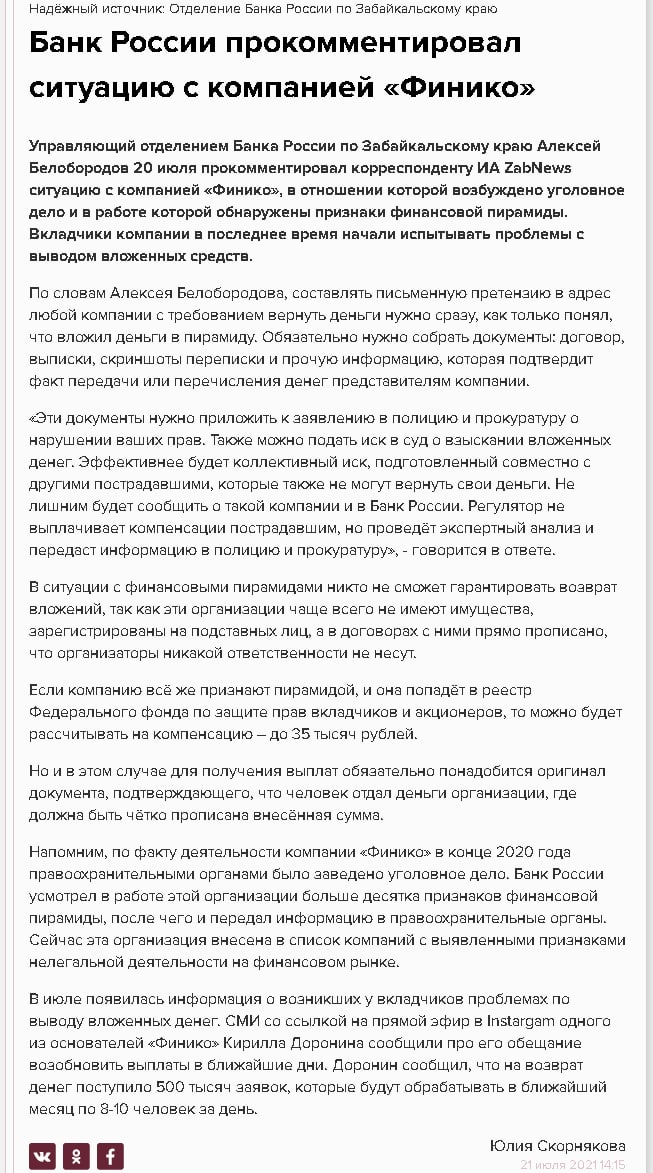 Надёжный источник: Отделение Банка России по Забайкальскому краю

Банк России прокомментировал ситуацию с компанией «Финико»

Управляющий отделением Банка России по Забайкальскому краю Алексей Белобородов 20 июля прокомментировал корреспонденту ИА ZabNews ситуацию с компанией «Финико», в отношении которой возбуждено уголовное дело и в работе которой обнаружены признаки финансовой пирамиды. Вкладчики компании в последнее время начали испытывать проблемы с выводом вложенных средств.

По словам Алексея Белобородова, составлять письменную претензию в адрес любой компании с требованием вернуть деньги нужно сразу, как только понял, что вложил деньги в пирамиду. Обязательно нужно собрать документы: договор, выписки, скриншоты переписки и прочую информацию, которая подтвердит факт передачи или перечисления денег представителям компании.

«Эти документы нужно приложить к заявлению в полицию и прокуратуру о нарушении ваших прав. Также можно подать иск в суд о взыскании вложенных денег. Эффективнее будет коллективный иск, подготовленный совместно с другими пострадавшими, которые также не могут вернуть свои деньги. Не лишним будет сообщить о такой компании и в Банк России. Регулятор не выплачивает компенсации пострадавшим, но проведёт экспертный анализ и передаст информацию в полицию и прокуратуру», - говорится в ответе.

В ситуации с финансовыми пирамидами никто не сможет гарантировать возврат вложений, так как эти организации чаще всего не имеют имущества, зарегистрированы на подставных лиц, а в договорах с ними прямо прописано, что организаторы никакой ответственности не несут.

Если компанию всё же признают пирамидой, и она попадёт в реестр Федерального фонда по защите прав вкладчиков и акционеров, то можно будет рассчитывать на компенсацию – до 35 тысяч рублей.

Но и в этом случае для получения выплат обязательно понадобится оригинал документа, подтверждающего, что человек отдал деньги организации, где должна быть чётко прописана внесённая сумма.

Напомним, по факту деятельности компании «Финико» в конце 2020 года правоохранительными органами было заведено уголовное дело. Банк России усмотрел в работе этой организации больше десятка признаков финансовой пирамиды, после чего и передал информацию в правоохранительные органы. Сейчас эта организация внесена в список компаний с выявленными признаками нелегальной деятельности на финансовом рынке.

В июле появилась информация о возникших у вкладчиков проблемах по выводу вложенных денег. СМИ со ссылкой на прямой эфир в Instargam одного из основателей «Финико» Кирилла Доронина сообщили про его обещание возобновить выплаты в ближайшие дни. Доронин сообщил, что на возврат денег поступило 500 тысяч заявок, которые будут обрабатывать в ближайший месяц по 8-10 человек за день.

Юлия Скорнякова
21 июля 2021 14:15